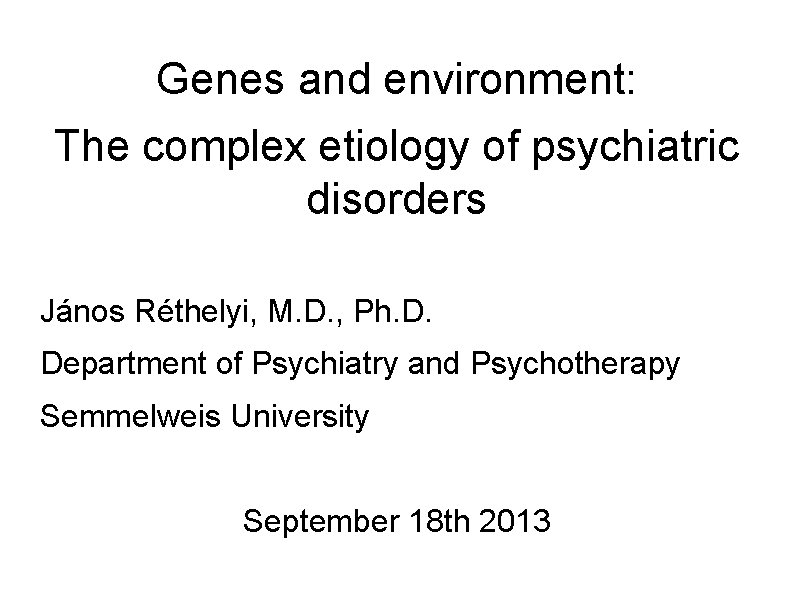 Genes and environment:

The complex etiology of psychiatric disorders

János Réthelyi, M.D., Ph.D.

Department of Psychiatry and Psychotherapy

Semmelweis University

September 18th 2013